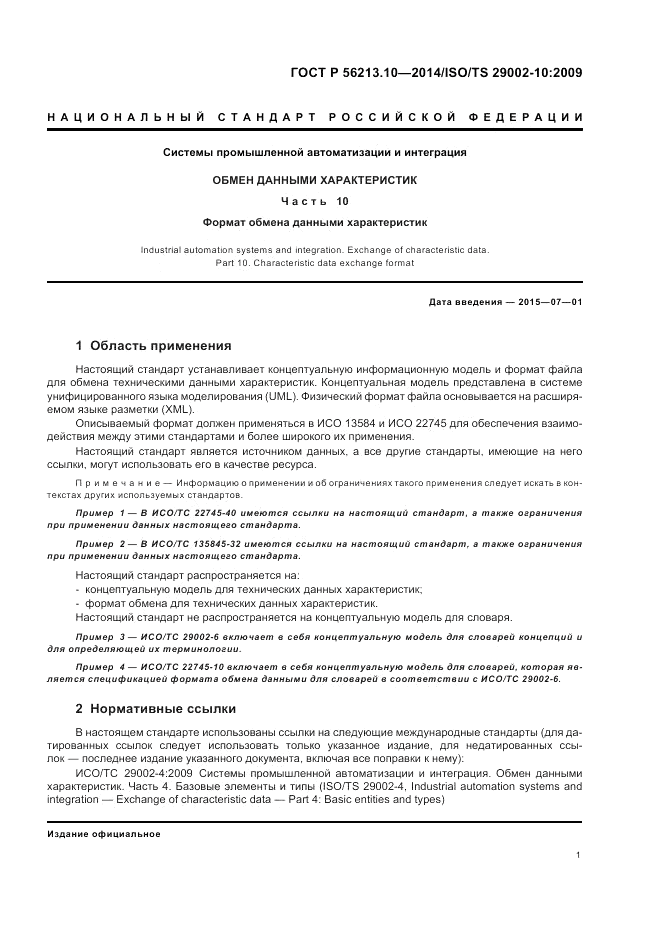 ГОСТ Р 56213.10—2014/ISO/TS 29002-10:2009

НАЦИОНАЛЬНЫЙ СТАНДАРТ РОССИЙСКОЙ ФЕДЕРАЦИИ

Системы промышленной автоматизации и интеграция

ОБМЕН ДАННЫМИ ХАРАКТЕРИСТИК

Часть 10

Формат обмена данными характеристик

Industrial automation systems and integration. Exchange of characteristic data. Part 10. Characteristic data exchange format

Дата введения — 2015—07—01

1 Область применения

Настоящий стандарт устанавливает концептуальную информационную модель и формат файла для обмена техническими данными характеристик. Концептуальная модель представлена в системе унифицированного языка моделирования (UML). Физический формат файла основывается на расширяемом языке разметки (XML).

Описываемый формат должен применяться в ИСО 13584 и ИСО 22745 для обеспечения взаимодействия между этими стандартами и более широкого их применения.

Настоящий стандарт является источником данных, а все другие стандарты, имеющие на него ссылки, могут использовать его в качестве ресурса.

Примечание — Информацию о применении и об ограничениях такого применения следует искать в контекстах других используемых стандартов.

Пример 1 — В ИСО/ТС 22745-40 имеются ссылки на настоящий стандарт, а также ограничения при применении данных настоящего стандарта.

Пример 2 — В ИСО/ТС 135845-32 имеются ссылки на настоящий стандарт, а также ограничения при применении данных настоящего стандарта.

Настоящий стандарт распространяется на:
- концептуальную модель для технических данных характеристик;
- формат обмена для технических данных характеристик.
Настоящий стандарт не распространяется на концептуальную модель для словаря.

Пример 3 — ИСО/ТС 29002-6 включает в себя концептуальную модель для словарей концепций и для определяющей их терминологии.

Пример 4 — ИСО/ТС 22745-10 включает в себя концептуальную модель для словарей, которая является спецификацией формата обмена данными для словарей в соответствии с ИСО/ТС 29002-6.

2 Нормативные ссылки

В настоящем стандарте использованы ссылки на следующие международные стандарты (для датированных ссылок следует использовать только указанное издание, для недатированных ссылок — последнее издание указанного документа, включая все поправки к нему):

ИСО/ТС 29002-4:2009 Системы промышленной автоматизации и интеграция. Обмен данными характеристик. Часть 4. Базовые элементы и типы (ISO/TS 29002-4, Industrial automation systems and integration — Exchange of characteristic data — Part 4: Basic entities and types)

Издание официальное

1